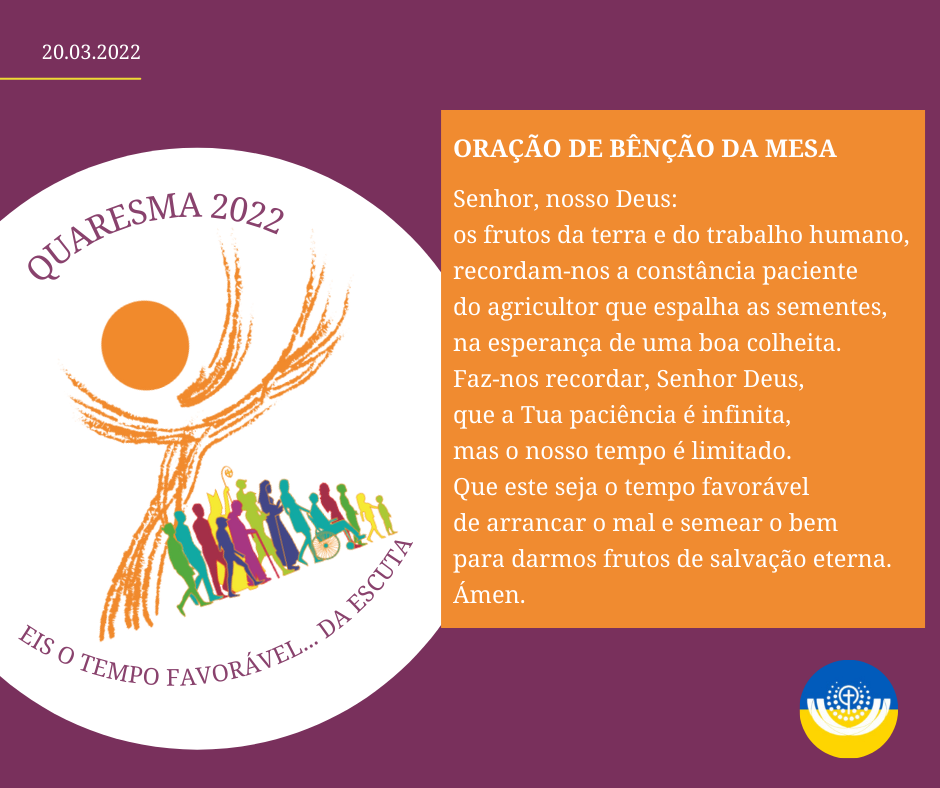 20.03.2022

QUARESMA 2022

EIS O TEMPO FAVORÁVEL... DA ESCUTA

ORAÇÃO DE BÊNÇÃO DA MESA

Senhor, nosso Deus:
os frutos da terra e do trabalho humano,
recordam-nos a constância paciente
do agricultor que espalha as sementes,
na esperança de uma boa colheita.
Faz-nos recordar, Senhor Deus,
que a Tua paciência é infinita,
mas o nosso tempo é limitado.
Que este seja o tempo favorável
de arrancar o mal e semear o bem
para darmos frutos de salvação eterna.
Ámen.